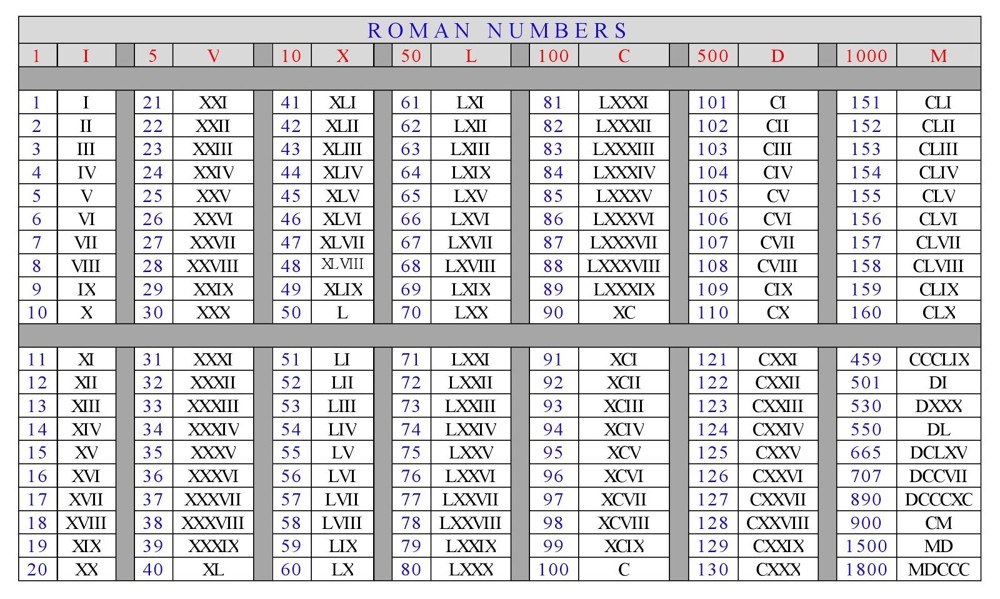 ROMAN NUMBERS

| 1 | I | 5 | V | 10 | X | 50 | L | 100 | C | 500 | D | 1000 | M |
|---|---|---|---|---|---|---|---|---|---|---|---|---|---|
| 1 | I | 21 | XXI | 41 | XLI | 61 | LXI | 81 | LXXXI | 101 | CI | 151 | CLI |
| 2 | II | 22 | XXII | 42 | XLII | 62 | LXII | 82 | LXXXII | 102 | CII | 152 | CLII |
| 3 | III | 23 | XXIII | 43 | XLIII | 63 | LXIII | 83 | LXXXIII | 103 | CIII | 153 | CLIII |
| 4 | IV | 24 | XXIV | 44 | XLIV | 64 | LXIX | 84 | LXXXIV | 104 | CIV | 154 | CLIV |
| 5 | V | 25 | XXV | 45 | XLV | 65 | LXV | 85 | LXXXV | 105 | CV | 155 | CLV |
| 6 | VI | 26 | XXVI | 46 | XLVI | 66 | LXVI | 86 | LXXXVI | 106 | CVI | 156 | CLVI |
| 7 | VII | 27 | XXVII | 47 | XLVII | 67 | LXVII | 87 | LXXXVII | 107 | CVII | 157 | CLVII |
| 8 | VIII | 28 | XXVIII | 48 | XLVIII | 68 | LXVIII | 88 | LXXXVIII | 108 | CVIII | 158 | CLVIII |
| 9 | IX | 29 | XXIX | 49 | XLIX | 69 | LXIX | 89 | LXXXIX | 109 | CIX | 159 | CLIX |
| 10 | X | 30 | XXX | 50 | L | 70 | LXX | 90 | XC | 110 | CX | 160 | CLX |
| 11 | XI | 31 | XXXI | 51 | LI | 71 | LXXI | 91 | XCI | 121 | CXXI | 459 | CCCLIX |
| 12 | XII | 32 | XXXII | 52 | LII | 72 | LXXII | 92 | XCII | 122 | CXXII | 501 | DI |
| 13 | XIII | 33 | XXXIII | 53 | LIII | 73 | LXXIII | 93 | XCIII | 123 | CXXIII | 530 | DXXX |
| 14 | XIV | 34 | XXXIV | 54 | LIV | 74 | LXXIV | 94 | XCIV | 124 | CXXIV | 550 | DL |
| 15 | XV | 35 | XXXV | 55 | LV | 75 | LXXV | 95 | XCV | 125 | CXXV | 665 | DCLXV |
| 16 | XVI | 36 | XXXVI | 56 | LVI | 76 | LXXVI | 96 | XCVI | 126 | CXXVI | 707 | DCCVII |
| 17 | XVII | 37 | XXXVII | 57 | LVII | 77 | LXXVII | 97 | XCVII | 127 | CXXVII | 890 | DCCCXC |
| 18 | XVIII | 38 | XXXVIII | 58 | LVIII | 78 | LXXVIII | 98 | XCVIII | 128 | CXXVIII | 900 | CM |
| 19 | XIX | 39 | XXXIX | 59 | LIX | 79 | LXXIX | 99 | XCIX | 129 | CXXIX | 1500 | MD |
| 20 | XX | 40 | XL | 60 | LX | 80 | LXXX | 100 | C | 130 | CXXX | 1800 | MDCCC |